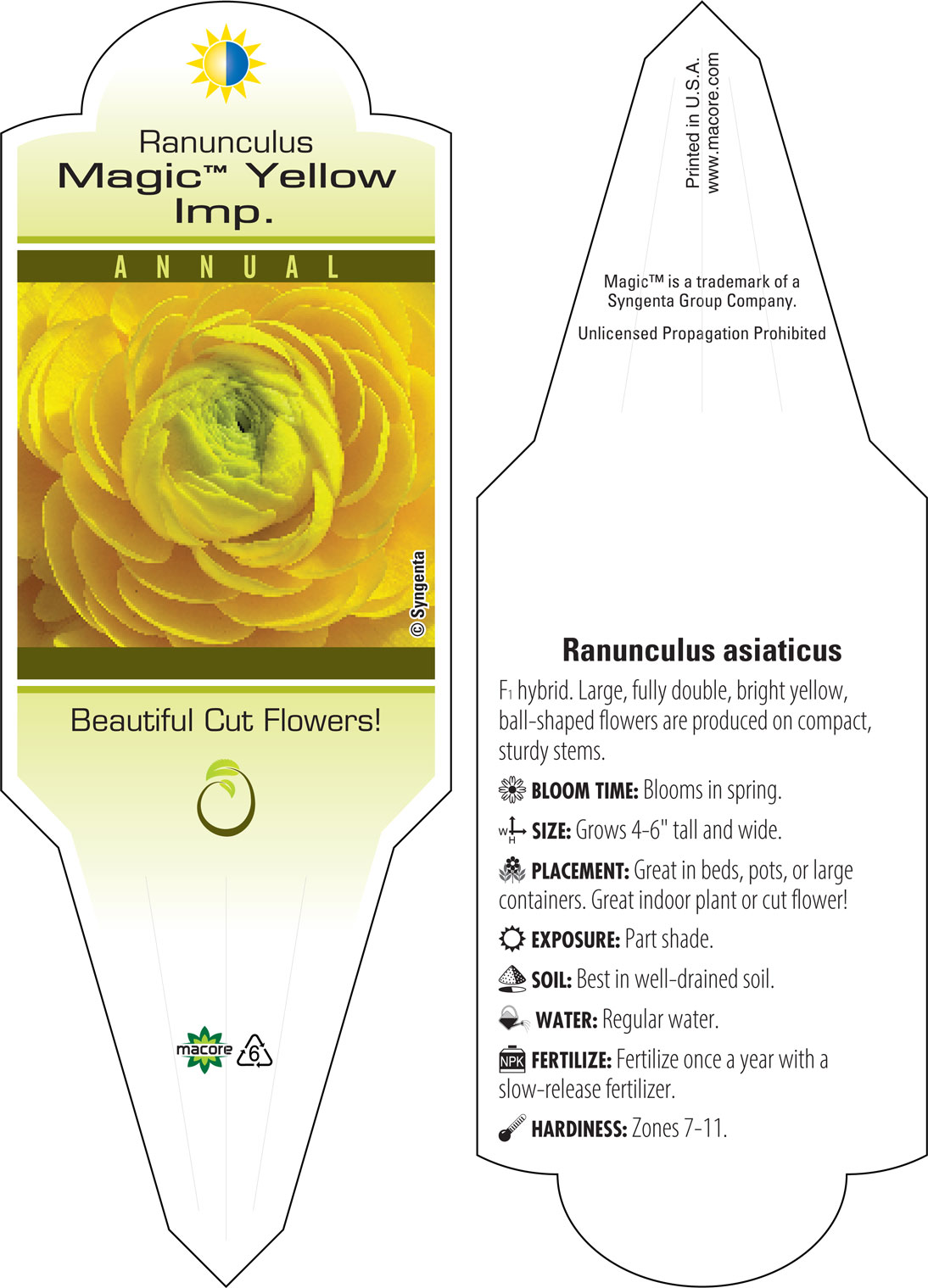 Ranunculus
Magic™ Yellow Imp.

ANNUAL

© Syngenta

Beautiful Cut Flowers!

macore 6

Printed in U.S.A.
www.macore.com

Magic™ is a trademark of a Syngenta Group Company.

Unlicensed Propagation Prohibited

Ranunculus asiaticus

$F_1$ hybrid. Large, fully double, bright yellow, ball-shaped flowers are produced on compact, sturdy stems.

BLOOM TIME: Blooms in spring.

W H SIZE: Grows 4-6" tall and wide.

PLACEMENT: Great in beds, pots, or large containers. Great indoor plant or cut flower!

EXPOSURE: Part shade.

SOIL: Best in well-drained soil.

WATER: Regular water.

NPK FERTILIZE: Fertilize once a year with a slow-release fertilizer.

HARDINESS: Zones 7-11.